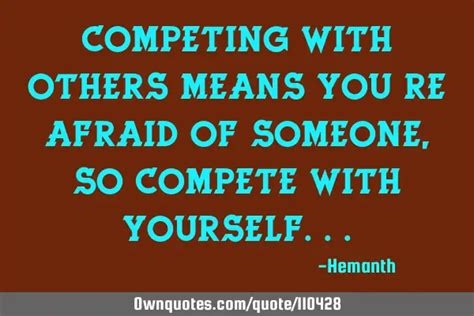 COMPETING WITH OTHERS MEANS YOU RE AFRAID OF SOMEONE, SO COMPETE WITH YOURSELF...

-Hemanth

Ownquotes.com/quote/110428